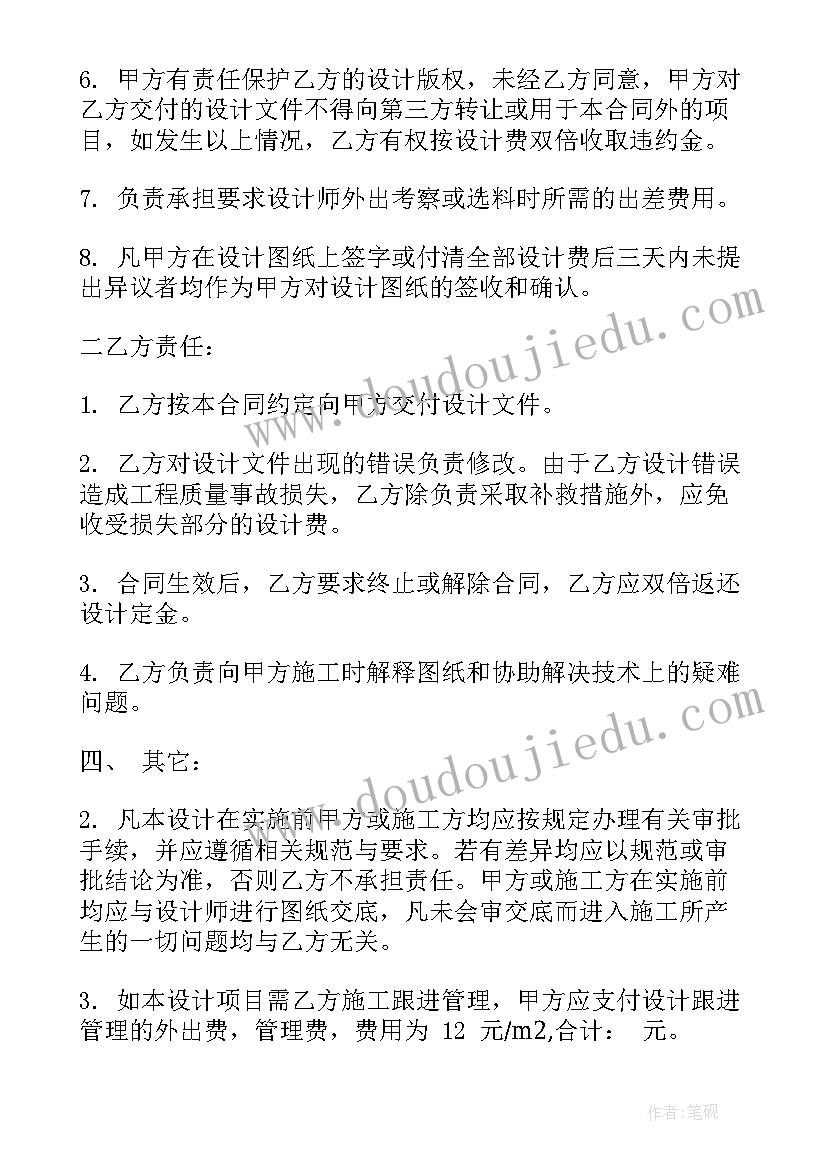 6. 甲方有责任保护乙方的设计版权，未经乙方同意，甲方对乙方交付的设计文件不得向第三方转让或用于本合同外的项目，如发生以上情况，乙方有权按设计费双倍收取违约金。

7. 负责承担要求设计师外出考察或选料时所需的出差费用。

8. 凡甲方在设计图纸上签字或付清全部设计费后三天内未提出异议者均作为甲方对设计图纸的签收和确认。

二乙方责任：

1. 乙方按本合同约定向甲方交付设计文件。

2. 乙方对设计文件出现的错误负责修改。由于乙方设计错误造成工程质量事故损失，乙方除负责采取补救措施外，应免收受损失部分的设计费。

3. 合同生效后，乙方要求终止或解除合同，乙方应双倍返还设计定金。

4. 乙方负责向甲方施工时解释图纸和协助解决技术上的疑难问题。

四、 其它：

2. 凡本设计在实施前甲方或施工方均应按规定办理有关审批手续，并应遵循相关规范与要求。若有差异均应以规范或审批结论为准，否则乙方不承担责任。甲方或施工方在实施前均应与设计师进行图纸交底，凡未会审交底而进入施工所产生的一切问题均与乙方无关。

3. 如本设计项目需乙方施工跟进管理，甲方应支付设计跟进管理的外出费，管理费，费用为 12 元/m2,合计： 元。

www.doudoujiedu.com

www.doudoujiedu.com

作者:笔砚